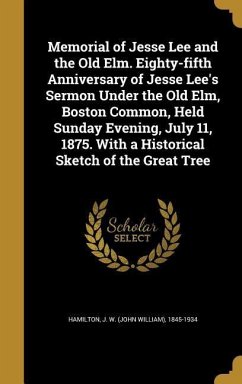 Memorial of Jesse Lee and the Old Elm. Eighty-fifth Anniversary of Jesse Lee's Sermon Under the Old Elm, Boston Common, Held Sunday Evening, July 11, 1875. With a Historical Sketch of the Great Tree

Scholar SELECT

HAMILTON, J. W. (JOHN WILLIAM), 1845-1934